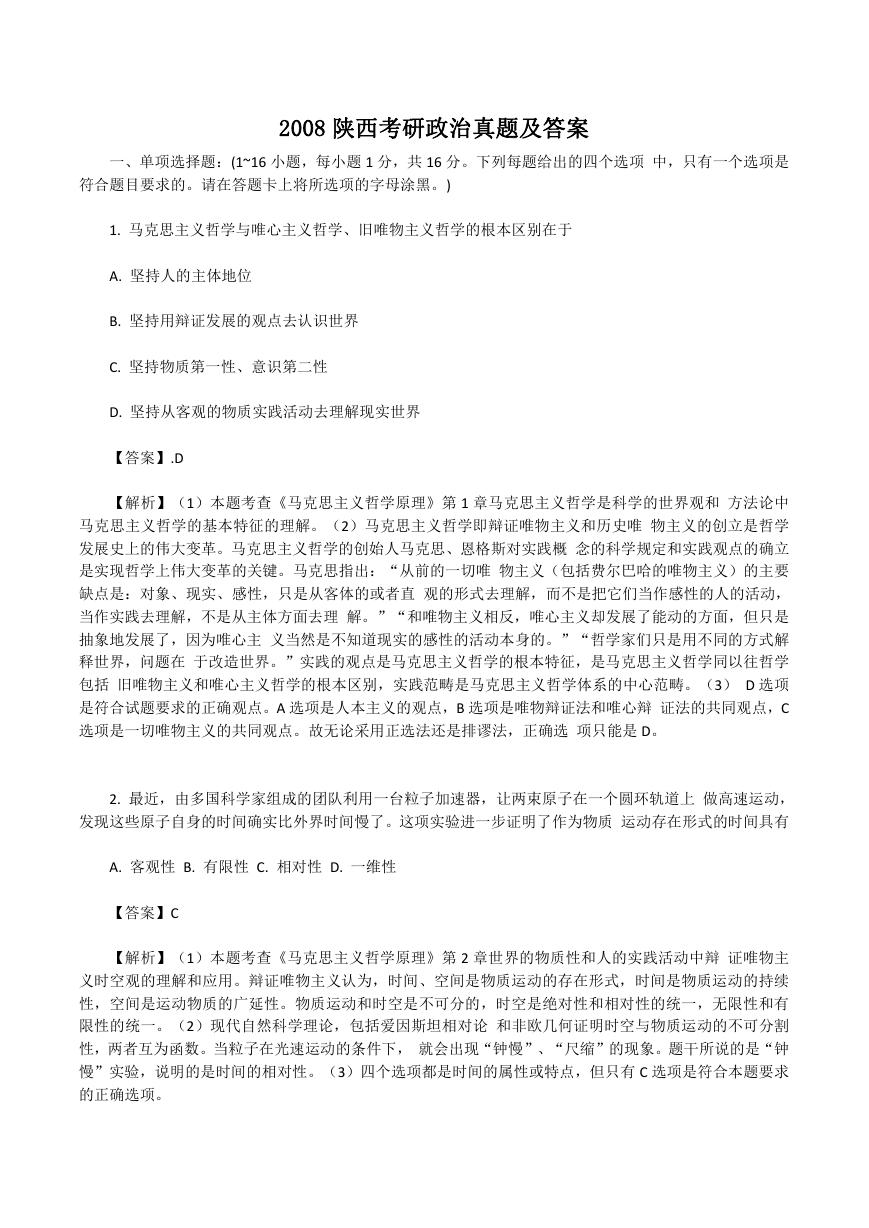 2008 陕西考研政治真题及答案

一、单项选择题：(1~16 小题，每小题 1 分，共 16 分。下列每题给出的四个选项 中，只有一个选项是符合题目要求的。请在答题卡上将所选项的字母涂黑。)

1. 马克思主义哲学与唯心主义哲学、旧唯物主义哲学的根本区别在于

A. 坚持人的主体地位

B. 坚持用辩证发展的观点去认识世界

C. 坚持物质第一性、意识第二性

D. 坚持从客观的物质实践活动去理解现实世界

【答案】.D

【解析】（1）本题考查《马克思主义哲学原理》第 1 章马克思主义哲学是科学的世界观和 方法论中马克思主义哲学的基本特征的理解。（2）马克思主义哲学即辩证唯物主义和历史唯 物主义的创立是哲学发展史上的伟大变革。马克思主义哲学的创始人马克思、恩格斯对实践概 念的科学规定和实践观点的确立是实现哲学上伟大变革的关键。马克思指出：“从前的一切唯 物主义（包括费尔巴哈的唯物主义）的主要缺点是：对象、现实、感性，只是从客体的或者直 观的形式去理解，而不是把它们当作感性的人的活动，当作实践去理解，不是从主体方面去理 解。”“和唯物主义相反，唯心主义却发展了能动的方面，但只是抽象地发展了，因为唯心主 义当然是不知道现实的感性的活动本身的。”“哲学家们只是用不同的方式解释世界，问题在 于改造世界。”实践的观点是马克思主义哲学的根本特征，是马克思主义哲学同以往哲学包括 旧唯物主义和唯心主义哲学的根本区别，实践范畴是马克思主义哲学体系的中心范畴。（3） D 选项是符合试题要求的正确观点。A 选项是人本主义的观点，B 选项是唯物辩证法和唯心辩 证法的共同观点，C 选项是一切唯物主义的共同观点。故无论采用正选法还是排谬法，正确选 项只能是 D。

2. 最近，由多国科学家组成的团队利用一台粒子加速器，让两束原子在一个圆环轨道上 做高速运动，发现这些原子自身的时间确实比外界时间慢了。这项实验进一步证明了作为物质 运动存在形式的时间具有

A. 客观性 B. 有限性 C. 相对性 D. 一维性

【答案】C

【解析】（1）本题考查《马克思主义哲学原理》第 2 章世界的物质性和人的实践活动中辩 证唯物主义时空观的理解和应用。辩证唯物主义认为，时间、空间是物质运动的存在形式，时间是物质运动的持续性，空间是运动物质的广延性。物质运动和时空是不可分的，时空是绝对性和相对性的统一，无限性和有限性的统一。（2）现代自然科学理论，包括爱因斯坦相对论 和非欧几何证明时空与物质运动的不可分割性，两者互为函数。当粒子在光速运动的条件下， 就会出现“钟慢”、“尺缩”的现象。题干所说的是“钟慢”实验，说明的是时间的相对性。（3）四个选项都是时间的属性或特点，但只有 C 选项是符合本题要求的正确选项。